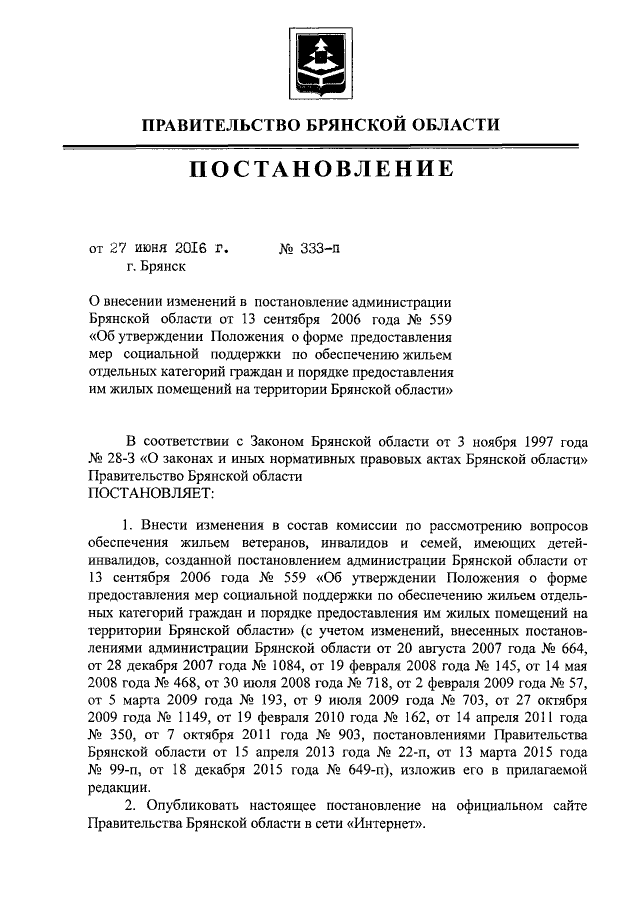 ПРАВИТЕЛЬСТВО БРЯНСКОЙ ОБЛАСТИ

ПОСТАНОВЛЕНИЕ

от 27 июня 2016 г. № 333-п
г. Брянск

О внесении изменений в постановление администрации Брянской области от 13 сентября 2006 года № 559 «Об утверждении Положения о форме предоставления мер социальной поддержки по обеспечению жильем отдельных категорий граждан и порядке предоставления им жилых помещений на территории Брянской области»

В соответствии с Законом Брянской области от 3 ноября 1997 года № 28-З «О законах и иных нормативных правовых актах Брянской области» Правительство Брянской области
ПОСТАНОВЛЯЕТ:

1. Внести изменения в состав комиссии по рассмотрению вопросов обеспечения жильем ветеранов, инвалидов и семей, имеющих детей-инвалидов, созданной постановлением администрации Брянской области от 13 сентября 2006 года № 559 «Об утверждении Положения о форме предоставления мер социальной поддержки по обеспечению жильем отдельных категорий граждан и порядке предоставления им жилых помещений на территории Брянской области» (с учетом изменений, внесенных постановлениями администрации Брянской области от 20 августа 2007 года № 664, от 28 декабря 2007 года № 1084, от 19 февраля 2008 года № 145, от 14 мая 2008 года № 468, от 30 июля 2008 года № 718, от 2 февраля 2009 года № 57, от 5 марта 2009 года № 193, от 9 июля 2009 года № 703, от 27 октября 2009 года № 1149, от 19 февраля 2010 года № 162, от 14 апреля 2011 года № 350, от 7 октября 2011 года № 903, постановлениями Правительства Брянской области от 15 апреля 2013 года № 22-п, от 13 марта 2015 года № 99-п, от 18 декабря 2015 года № 649-п), изложив его в прилагаемой редакции.

2. Опубликовать настоящее постановление на официальном сайте Правительства Брянской области в сети «Интернет».